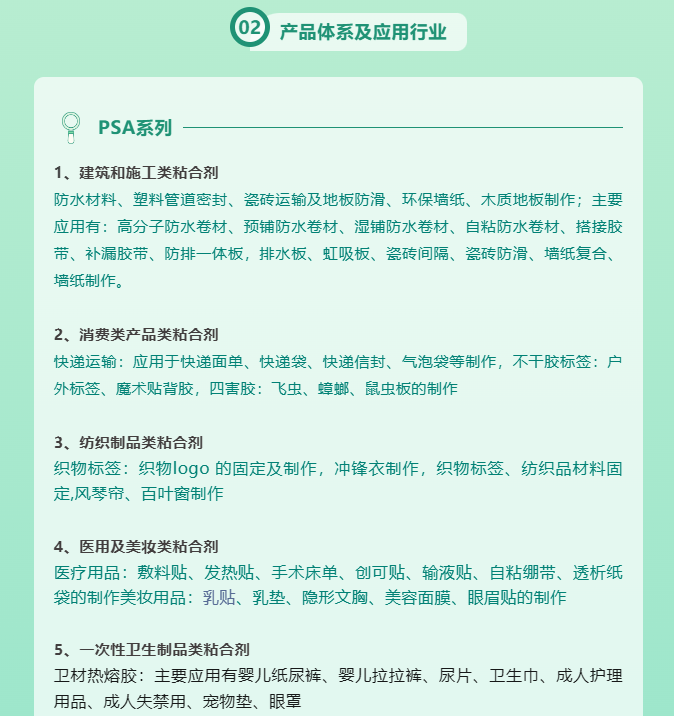 02 产品体系及应用行业

PSA系列

1、建筑和施工类粘合剂
防水材料、塑料管道密封、瓷砖运输及地板防滑、环保墙纸、木质地板制作；主要应用有：高分子防水卷材、预铺防水卷材、湿铺防水卷材、自粘防水卷材、搭接胶带、补漏胶带、防排一体板，排水板、虹吸板、瓷砖间隔、瓷砖防滑、墙纸复合、墙纸制作。

2、消费类产品类粘合剂
快递运输：应用于快递面单、快递袋、快递信封、气泡袋等制作，不干胶标签：户外标签、魔术贴背胶，四害胶：飞虫、蟑螂、鼠虫板的制作

3、纺织制品类粘合剂
织物标签：织物logo 的固定及制作，冲锋衣制作，织物标签、纺织品材料固定,风琴帘、百叶窗制作

4、医用及美妆类粘合剂
医疗用品：敷料贴、发热贴、手术床单、创可贴、输液贴、自粘绷带、透析纸袋的制作美妆用品：乳贴、乳垫、隐形文胸、美容面膜、眼眉贴的制作

5、一次性卫生制品类粘合剂
卫材热熔胶：主要应用有婴儿纸尿裤、婴儿拉拉裤、尿片、卫生巾、成人护理用品、成人失禁用、宠物垫、眼罩